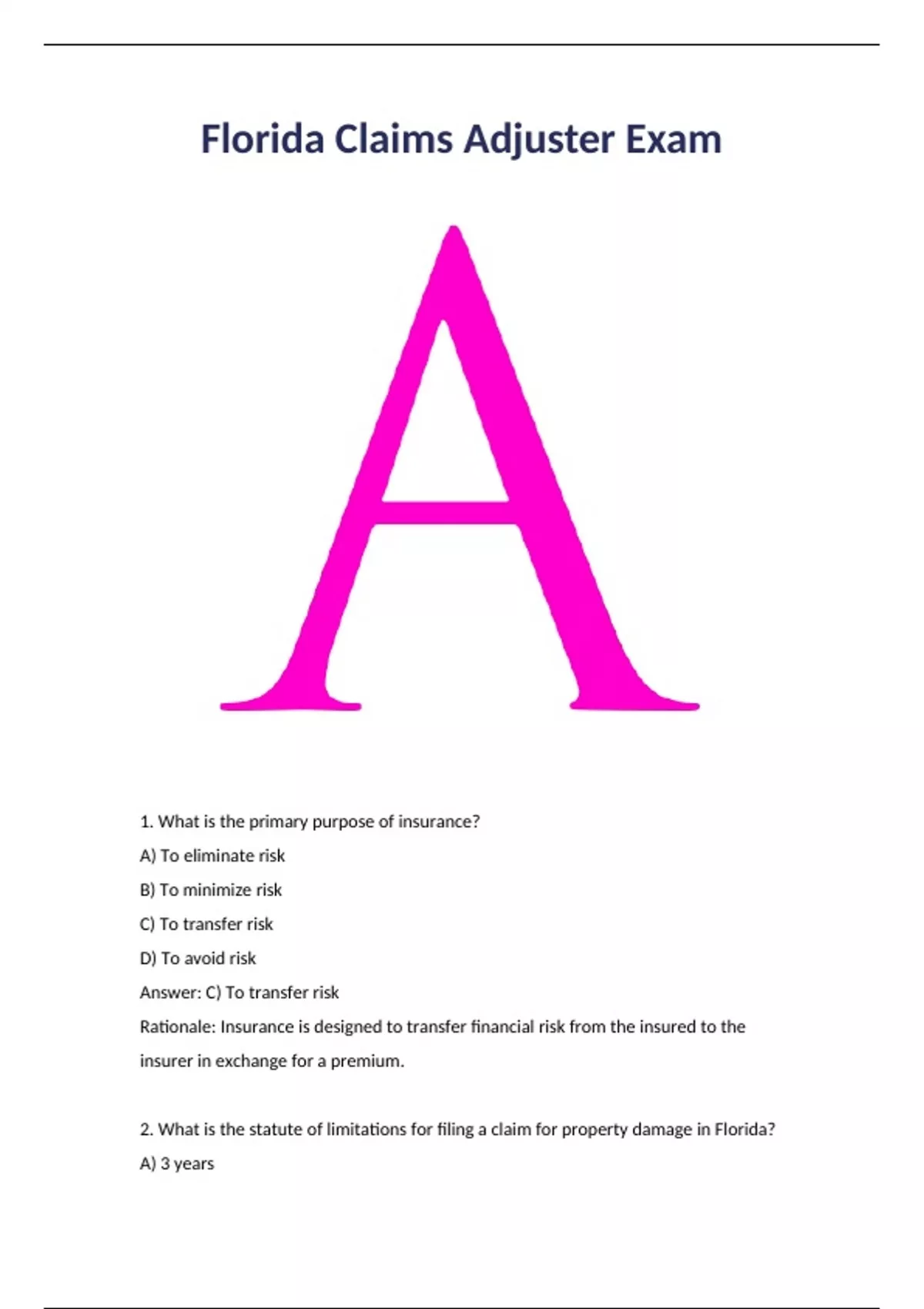 Florida Claims Adjuster Exam

A

1. What is the primary purpose of insurance?

A) To eliminate risk

B) To minimize risk

C) To transfer risk

D) To avoid risk

Answer: C) To transfer risk

Rationale: Insurance is designed to transfer financial risk from the insured to the insurer in exchange for a premium.

2. What is the statute of limitations for filing a claim for property damage in Florida?

A) 3 years